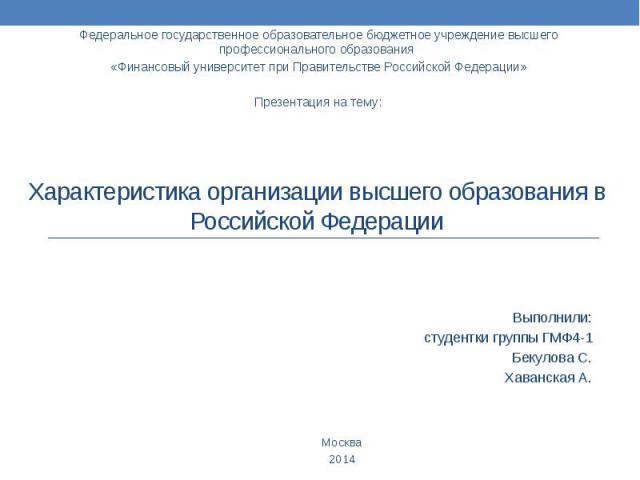 Федеральное государственное образовательное бюджетное учреждение высшего профессионального образования

«Финансовый университет при Правительстве Российской Федерации»

Презентация на тему:

Характеристика организации высшего образования в Российской Федерации

Выполнили:
студентки группы ГМФ4-1
Бекулова С.
Хаванская А.

Москва
2014